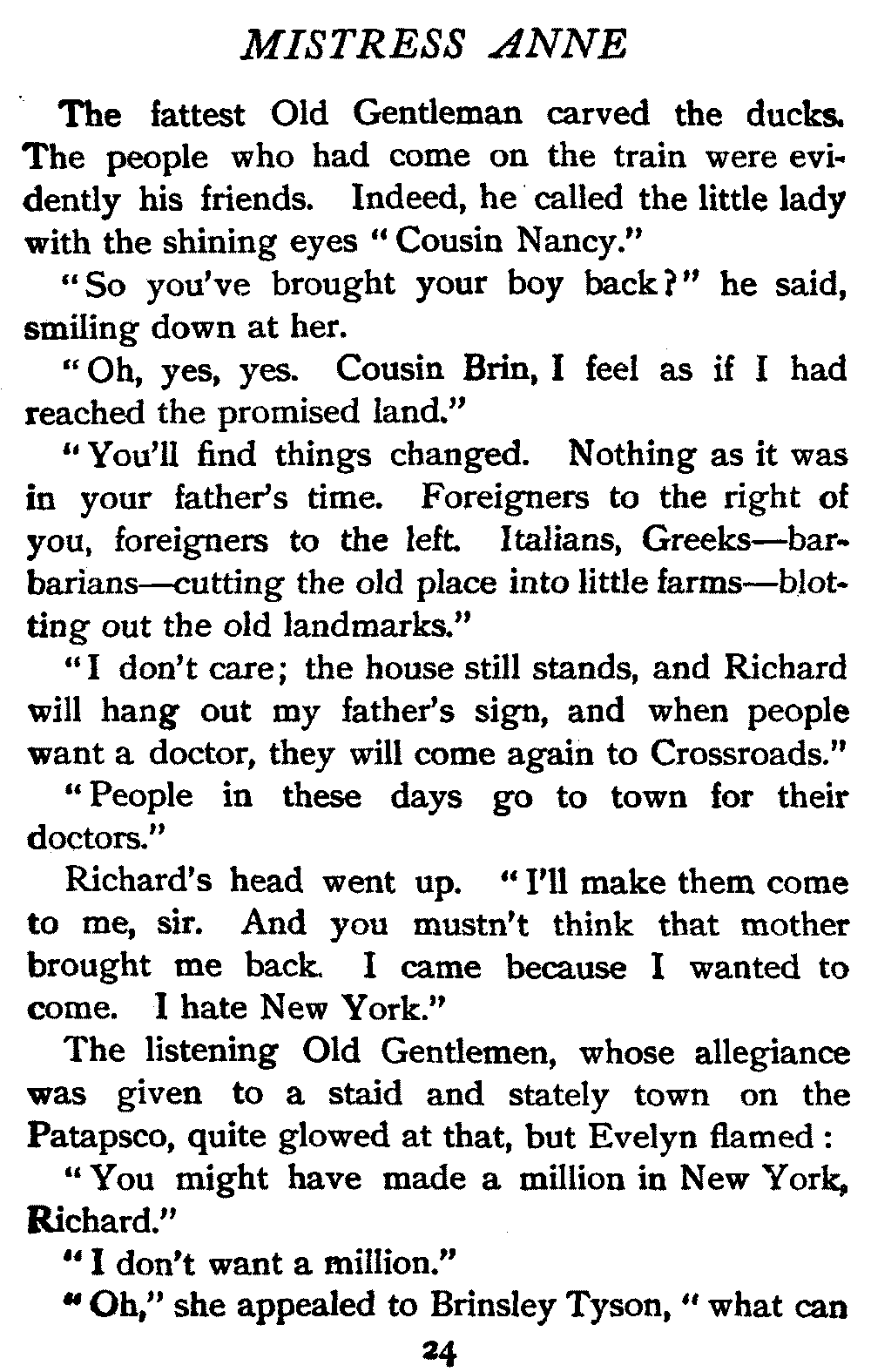 MISTRESS ANNE

The fattest Old Gentleman carved the ducks. The people who had come on the train were evidently his friends. Indeed, he called the little lady with the shining eyes "Cousin Nancy."

"So you've brought your boy back?" he said, smiling down at her.

"Oh, yes, yes. Cousin Brin, I feel as if I had reached the promised land."

"You'll find things changed. Nothing as it was in your father's time. Foreigners to the right of you, foreigners to the left. Italians, Greeks—barbarians—cutting the old place into little farms—blotting out the old landmarks."

"I don't care; the house still stands, and Richard will hang out my father's sign, and when people want a doctor, they will come again to Crossroads."

"People in these days go to town for their doctors."

Richard's head went up. "I'll make them come to me, sir. And you mustn't think that mother brought me back. I came because I wanted to come. I hate New York."

The listening Old Gentlemen, whose allegiance was given to a staid and stately town on the Patapsco, quite glowed at that, but Evelyn flamed:

"You might have made a million in New York, Richard."

"I don't want a million."

"Oh," she appealed to Brinsley Tyson, "what can

24